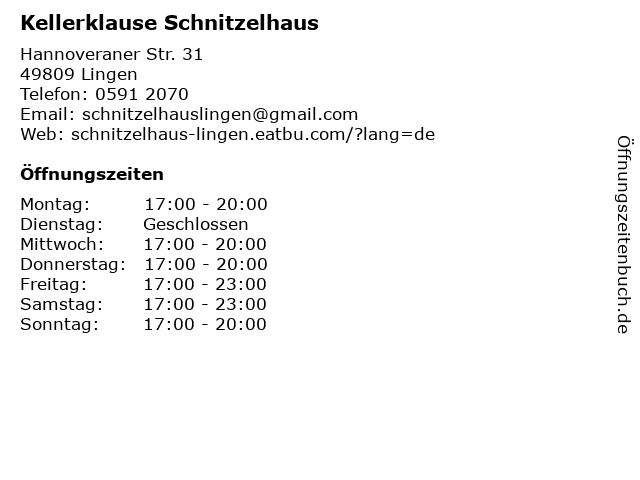 Kellerklause Schnitzelhaus

Hannoveraner Str. 31
49809 Lingen
Telefon: 0591 2070
Email: schnitzelhauslingen@gmail.com
Web: schnitzelhaus-lingen.eatbu.com/?lang=de

Öffnungszeiten

Montag: 17:00 - 20:00
Dienstag: Geschlossen
Mittwoch: 17:00 - 20:00
Donnerstag: 17:00 - 20:00
Freitag: 17:00 - 23:00
Samstag: 17:00 - 23:00
Sonntag: 17:00 - 20:00

Öffnungszeitenbuch.de